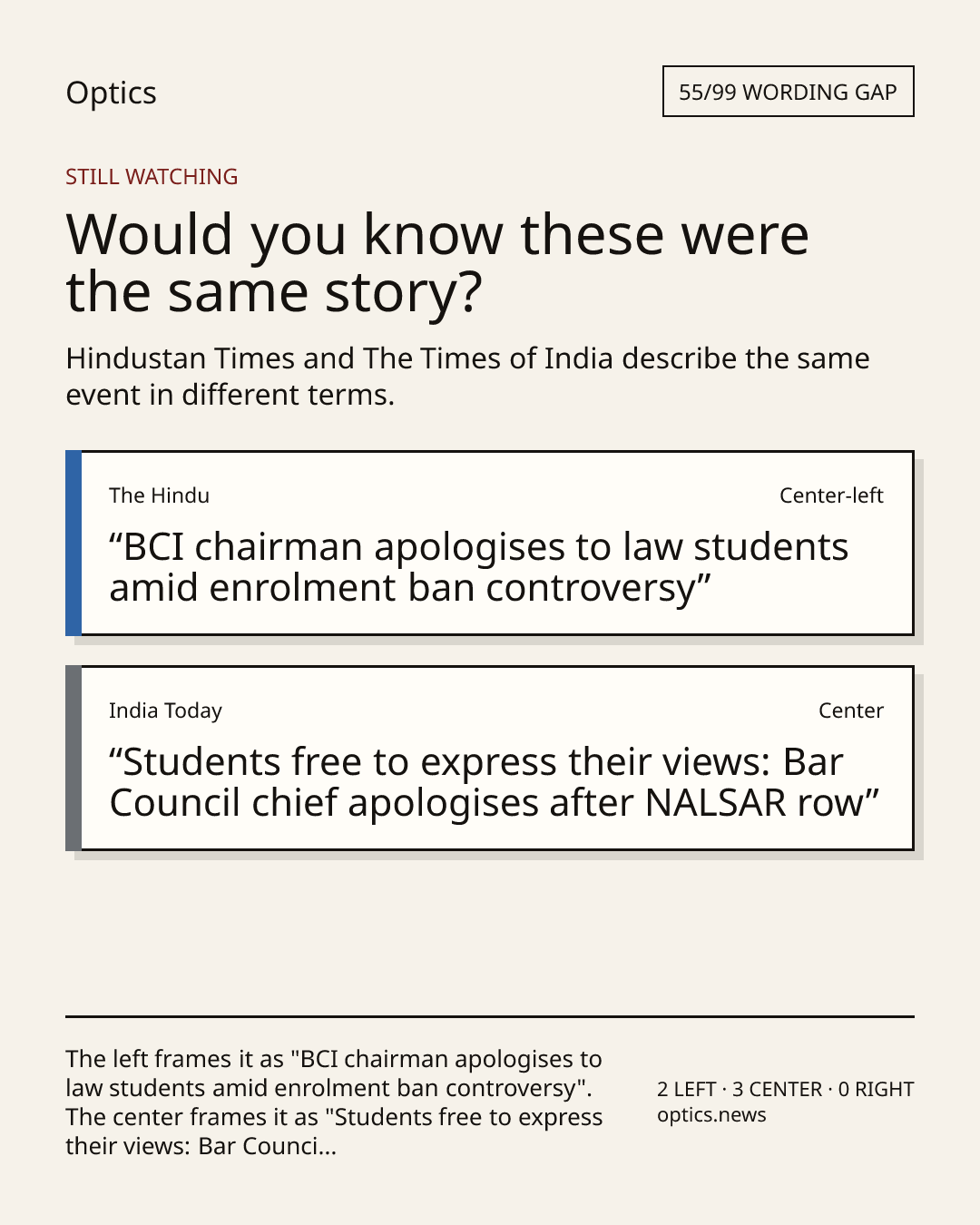 Optics

55/99 WORDING GAP

STILL WATCHING

Would you know these were the same story?

Hindustan Times and The Times of India describe the same event in different terms.

The Hindu

Center-left

“BCI chairman apologises to law students amid enrolment ban controversy”

India Today

Center

“Students free to express their views: Bar Council chief apologises after NALSAR row”

The left frames it as "BCI chairman apologises to law students amid enrolment ban controversy". The center frames it as "Students free to express their views: Bar Counci...

2 LEFT · 3 CENTER · 0 RIGHT
optics.news